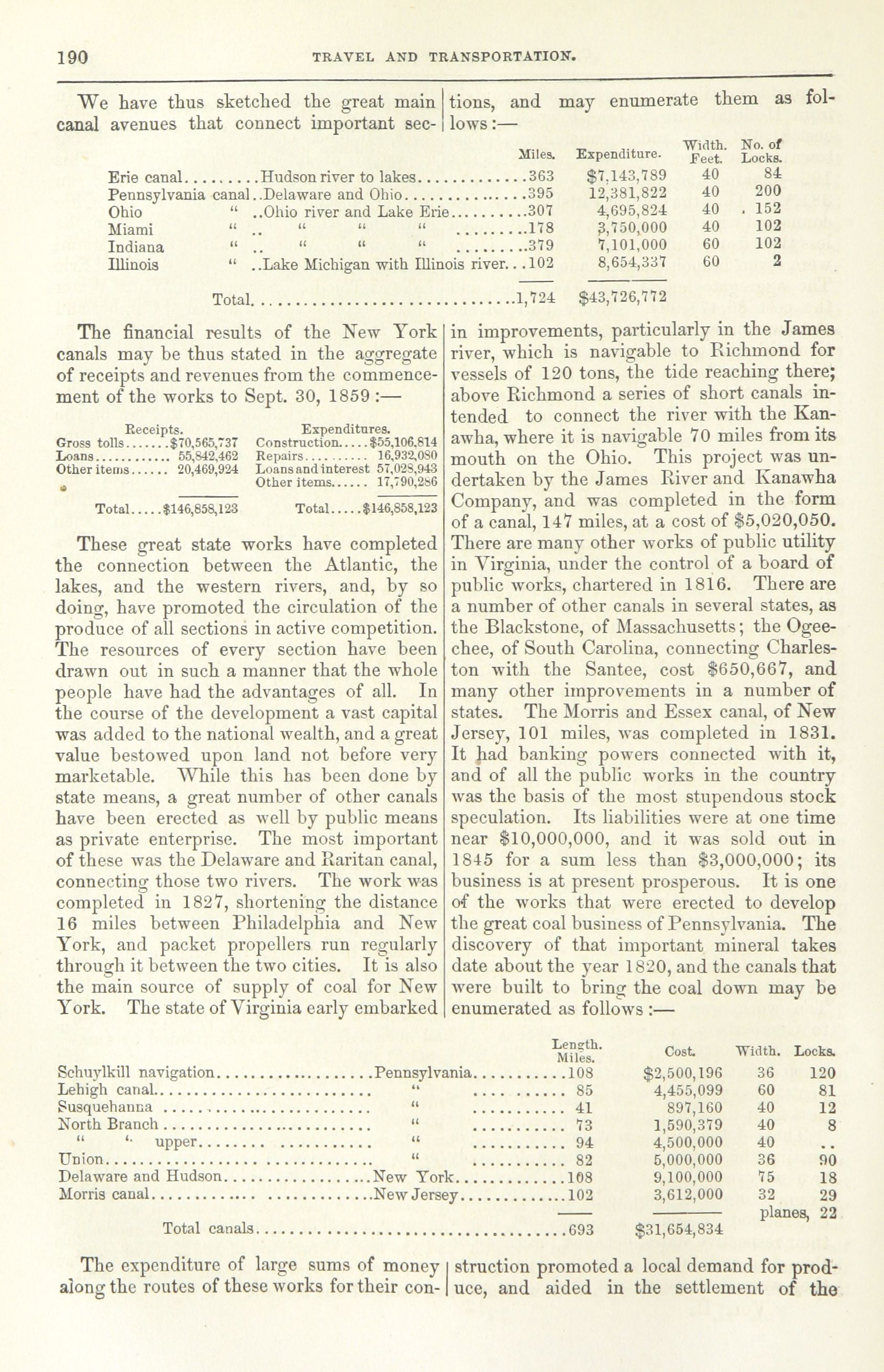 190 TRAVEL AND TRANSPORTATION.

We have thus sketched the great main canal avenues that connect important sections, and may enumerate them as follows:—

| | | Miles. | Expenditure. | Width. Feet. | No. of Locks. |
|---|---|---|---|---|---|
| Erie canal | Hudson river to lakes | 363 | $7,143,789 | 40 | 84 |
| Pennsylvania canal | Delaware and Ohio | 395 | 12,381,822 | 40 | 200 |
| Ohio " | Ohio river and Lake Erie | 307 | 4,695,824 | 40 | 152 |
| Miami " | " " " | 178 | 3,750,000 | 40 | 102 |
| Indiana " | " " " | 379 | 7,101,000 | 60 | 102 |
| Illinois " | Lake Michigan with Illinois river | 102 | 8,654,337 | 60 | 2 |
| Total | | 1,724 | $43,726,772 | | |

The financial results of the New York canals may be thus stated in the aggregate of receipts and revenues from the commencement of the works to Sept. 30, 1859:—

| Receipts. | | Expenditures. | |
|---|---|---|---|
| Gross tolls | $70,565,737 | Construction | $55,106,814 |
| Loans | 55,842,462 | Repairs | 16,932,080 |
| Other items | 20,469,924 | Loans and interest | 57,028,943 |
| | | Other items | 17,790,286 |
| Total | $146,858,123 | Total | $146,858,123 |

These great state works have completed the connection between the Atlantic, the lakes, and the western rivers, and, by so doing, have promoted the circulation of the produce of all sections in active competition. The resources of every section have been drawn out in such a manner that the whole people have had the advantages of all. In the course of the development a vast capital was added to the national wealth, and a great value bestowed upon land not before very marketable. While this has been done by state means, a great number of other canals have been erected as well by public means as private enterprise. The most important of these was the Delaware and Raritan canal, connecting those two rivers. The work was completed in 1827, shortening the distance 16 miles between Philadelphia and New York, and packet propellers run regularly through it between the two cities. It is also the main source of supply of coal for New York. The state of Virginia early embarked in improvements, particularly in the James river, which is navigable to Richmond for vessels of 120 tons, the tide reaching there; above Richmond a series of short canals intended to connect the river with the Kanawha, where it is navigable 70 miles from its mouth on the Ohio. This project was undertaken by the James River and Kanawha Company, and was completed in the form of a canal, 147 miles, at a cost of $5,020,050. There are many other works of public utility in Virginia, under the control of a board of public works, chartered in 1816. There are a number of other canals in several states, as the Blackstone, of Massachusetts; the Ogeechee, of South Carolina, connecting Charleston with the Santee, cost $650,667, and many other improvements in a number of states. The Morris and Essex canal, of New Jersey, 101 miles, was completed in 1831. It had banking powers connected with it, and of all the public works in the country was the basis of the most stupendous stock speculation. Its liabilities were at one time near $10,000,000, and it was sold out in 1845 for a sum less than $3,000,000; its business is at present prosperous. It is one of the works that were erected to develop the great coal business of Pennsylvania. The discovery of that important mineral takes date about the year 1820, and the canals that were built to bring the coal down may be enumerated as follows:—

| | | Length. Miles. | Cost. | Width. | Locks. |
|---|---|---|---|---|---|
| Schuylkill navigation | Pennsylvania | 108 | $2,500,196 | 36 | 120 |
| Lehigh canal | " | 85 | 4,455,099 | 60 | 81 |
| Susquehanna | " | 41 | 897,160 | 40 | 12 |
| North Branch | " | 73 | 1,590,379 | 40 | 8 |
| " " upper | " | 94 | 4,500,000 | 40 | .. |
| Union | " | 82 | 5,000,000 | 36 | 90 |
| Delaware and Hudson | New York | 108 | 9,100,000 | 75 | 18 |
| Morris canal | New Jersey | 102 | 3,612,000 | 32 | 29 |
| | | | | planes, | 22 |
| Total canals | | 693 | $31,654,834 | | |

The expenditure of large sums of money along the routes of these works for their construction promoted a local demand for produce, and aided in the settlement of the